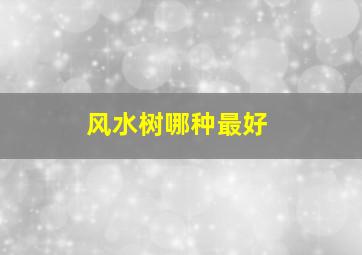 风水树哪种最好